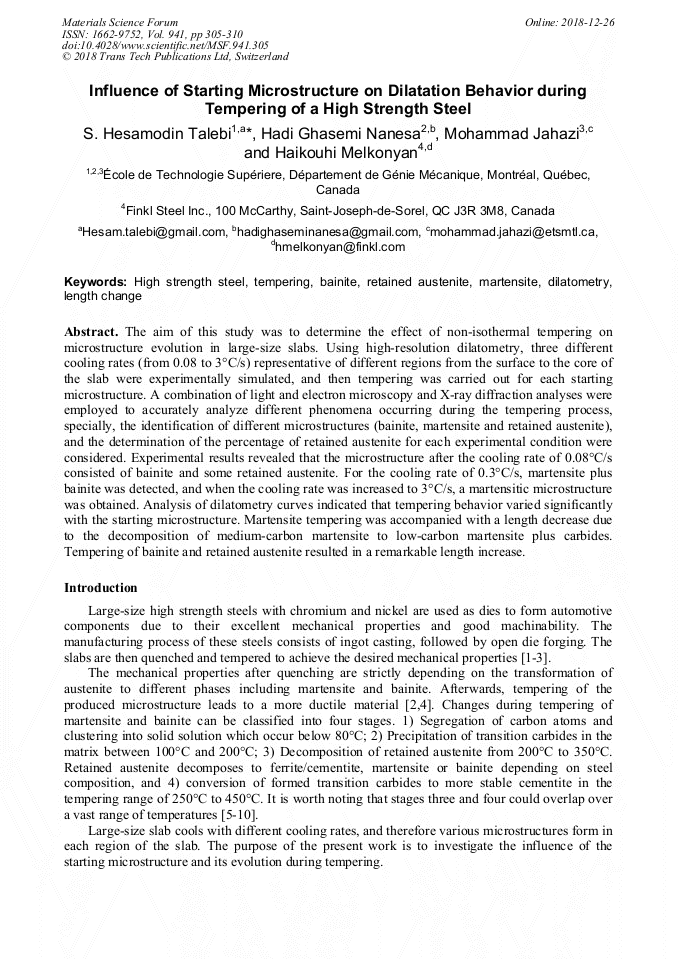 Materials Science Forum
ISSN: 1662-9752, Vol. 941, pp 305-310
doi:10.4028/www.scientific.net/MSF.941.305
© 2018 Trans Tech Publications Ltd, Switzerland

Online: 2018-12-26

Influence of Starting Microstructure on Dilatation Behavior during Tempering of a High Strength Steel

S. Hesamodin Talebi$^{1,a*}$, Hadi Ghasemi Nanesa$^{2,b}$, Mohammad Jahazi$^{3,c}$ and Haikouhi Melkonyan$^{4,d}$

$^{1,2,3}$École de Technologie Supériere, Département de Génie Mécanique, Montréal, Québec, Canada

$^{4}$Finkl Steel Inc., 100 McCarthy, Saint-Joseph-de-Sorel, QC J3R 3M8, Canada

$^{a}$Hesam.talebi@gmail.com, $^{b}$hadighaseminanesa@gmail.com, $^{c}$mohammad.jahazi@etsmtl.ca, $^{d}$hmelkonyan@finkl.com

Keywords: High strength steel, tempering, bainite, retained austenite, martensite, dilatometry, length change

Abstract. The aim of this study was to determine the effect of non-isothermal tempering on microstructure evolution in large-size slabs. Using high-resolution dilatometry, three different cooling rates (from 0.08 to 3°C/s) representative of different regions from the surface to the core of the slab were experimentally simulated, and then tempering was carried out for each starting microstructure. A combination of light and electron microscopy and X-ray diffraction analyses were employed to accurately analyze different phenomena occurring during the tempering process, specially, the identification of different microstructures (bainite, martensite and retained austenite), and the determination of the percentage of retained austenite for each experimental condition were considered. Experimental results revealed that the microstructure after the cooling rate of 0.08°C/s consisted of bainite and some retained austenite. For the cooling rate of 0.3°C/s, martensite plus bainite was detected, and when the cooling rate was increased to 3°C/s, a martensitic microstructure was obtained. Analysis of dilatometry curves indicated that tempering behavior varied significantly with the starting microstructure. Martensite tempering was accompanied with a length decrease due to the decomposition of medium-carbon martensite to low-carbon martensite plus carbides. Tempering of bainite and retained austenite resulted in a remarkable length increase.

Introduction

Large-size high strength steels with chromium and nickel are used as dies to form automotive components due to their excellent mechanical properties and good machinability. The manufacturing process of these steels consists of ingot casting, followed by open die forging. The slabs are then quenched and tempered to achieve the desired mechanical properties [1-3].

The mechanical properties after quenching are strictly depending on the transformation of austenite to different phases including martensite and bainite. Afterwards, tempering of the produced microstructure leads to a more ductile material [2,4]. Changes during tempering of martensite and bainite can be classified into four stages. 1) Segregation of carbon atoms and clustering into solid solution which occur below 80°C; 2) Precipitation of transition carbides in the matrix between 100°C and 200°C; 3) Decomposition of retained austenite from 200°C to 350°C. Retained austenite decomposes to ferrite/cementite, martensite or bainite depending on steel composition, and 4) conversion of formed transition carbides to more stable cementite in the tempering range of 250°C to 450°C. It is worth noting that stages three and four could overlap over a vast range of temperatures [5-10].

Large-size slab cools with different cooling rates, and therefore various microstructures form in each region of the slab. The purpose of the present work is to investigate the influence of the starting microstructure and its evolution during tempering.